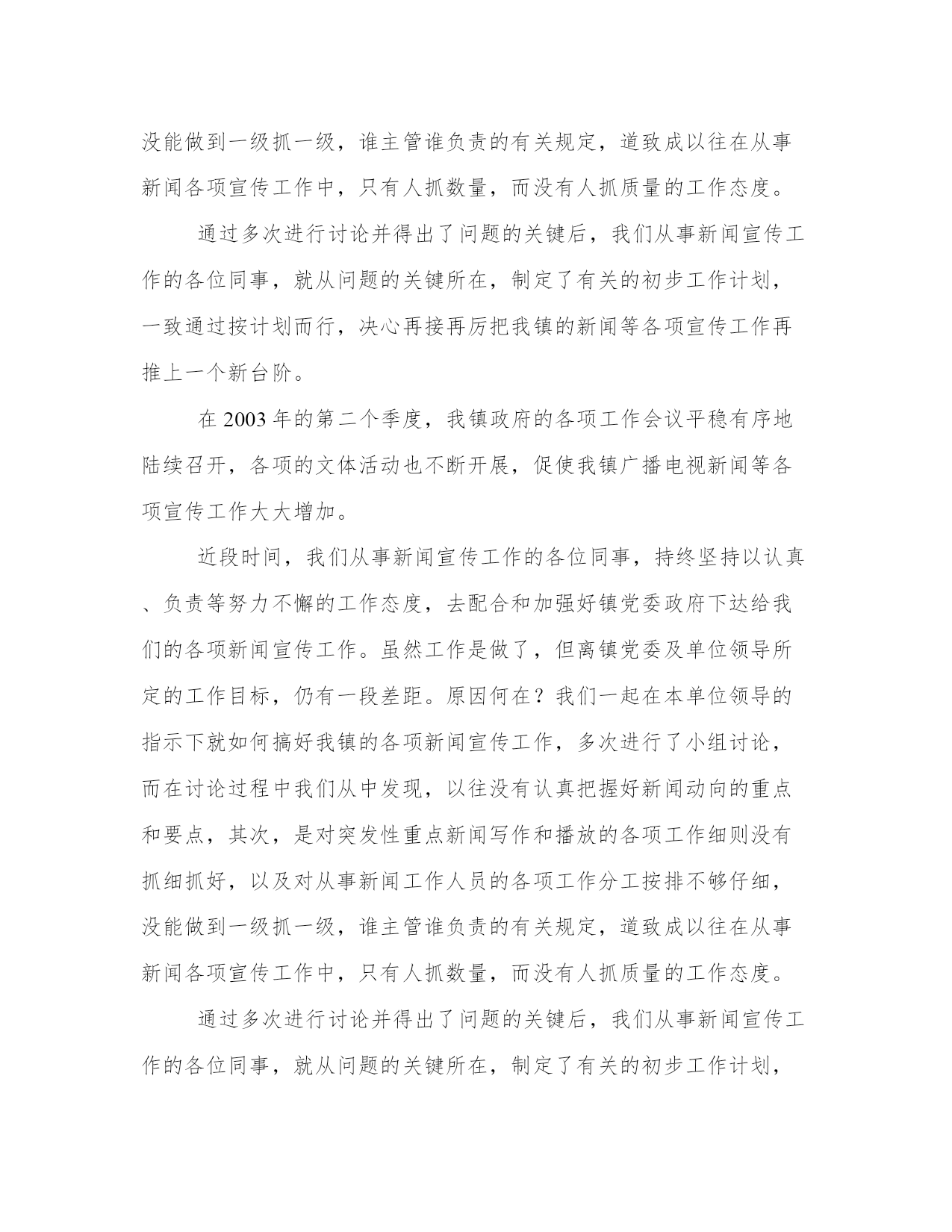 没能做到一级抓一级，谁主管谁负责的有关规定，道致成以往在从事新闻各项宣传工作中，只有人抓数量，而没有人抓质量的工作态度。

通过多次进行讨论并得出了问题的关键后，我们从事新闻宣传工作的各位同事，就从问题的关键所在，制定了有关的初步工作计划，一致通过按计划而行，决心再接再厉把我镇的新闻等各项宣传工作再推上一个新台阶。

在 2003 年的第二个季度，我镇政府的各项工作会议平稳有序地陆续召开，各项的文体活动也不断开展，促使我镇广播电视新闻等各项宣传工作大大增加。

近段时间，我们从事新闻宣传工作的各位同事，持终坚持以认真、负责等努力不懈的工作态度，去配合和加强好镇党委政府下达给我们的各项新闻宣传工作。虽然工作是做了，但离镇党委及单位领导所定的工作目标，仍有一段差距。原因何在？我们一起在本单位领导的指示下就如何搞好我镇的各项新闻宣传工作，多次进行了小组讨论，而在讨论过程中我们从中发现，以往没有认真把握好新闻动向的重点和要点，其次，是对突发性重点新闻写作和播放的各项工作细则没有抓细抓好，以及对从事新闻工作人员的各项工作分工按排不够仔细，没能做到一级抓一级，谁主管谁负责的有关规定，道致成以往在从事新闻各项宣传工作中，只有人抓数量，而没有人抓质量的工作态度。

通过多次进行讨论并得出了问题的关键后，我们从事新闻宣传工作的各位同事，就从问题的关键所在，制定了有关的初步工作计划，